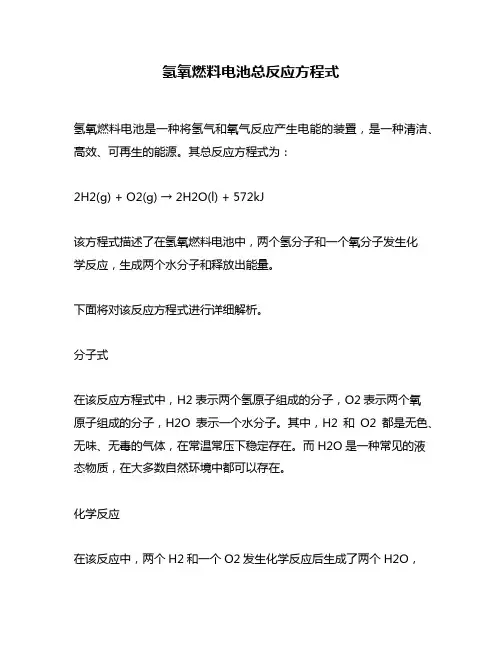 氢氧燃料电池总反应方程式

氢氧燃料电池是一种将氢气和氧气反应产生电能的装置，是一种清洁、高效、可再生的能源。其总反应方程式为：

2H2(g) + O2(g) → 2H2O(l) + 572kJ

该方程式描述了在氢氧燃料电池中，两个氢分子和一个氧分子发生化学反应，生成两个水分子和释放出能量。

下面将对该反应方程式进行详细解析。

分子式

在该反应方程式中，H2 表示两个氢原子组成的分子，O2 表示两个氧原子组成的分子，H2O 表示一个水分子。其中，H2 和 O2 都是无色、无味、无毒的气体，在常温常压下稳定存在。而 H2O 是一种常见的液态物质，在大多数自然环境中都可以存在。

化学反应

在该反应中，两个 H2 和一个 O2 发生化学反应后生成了两个 H2O，